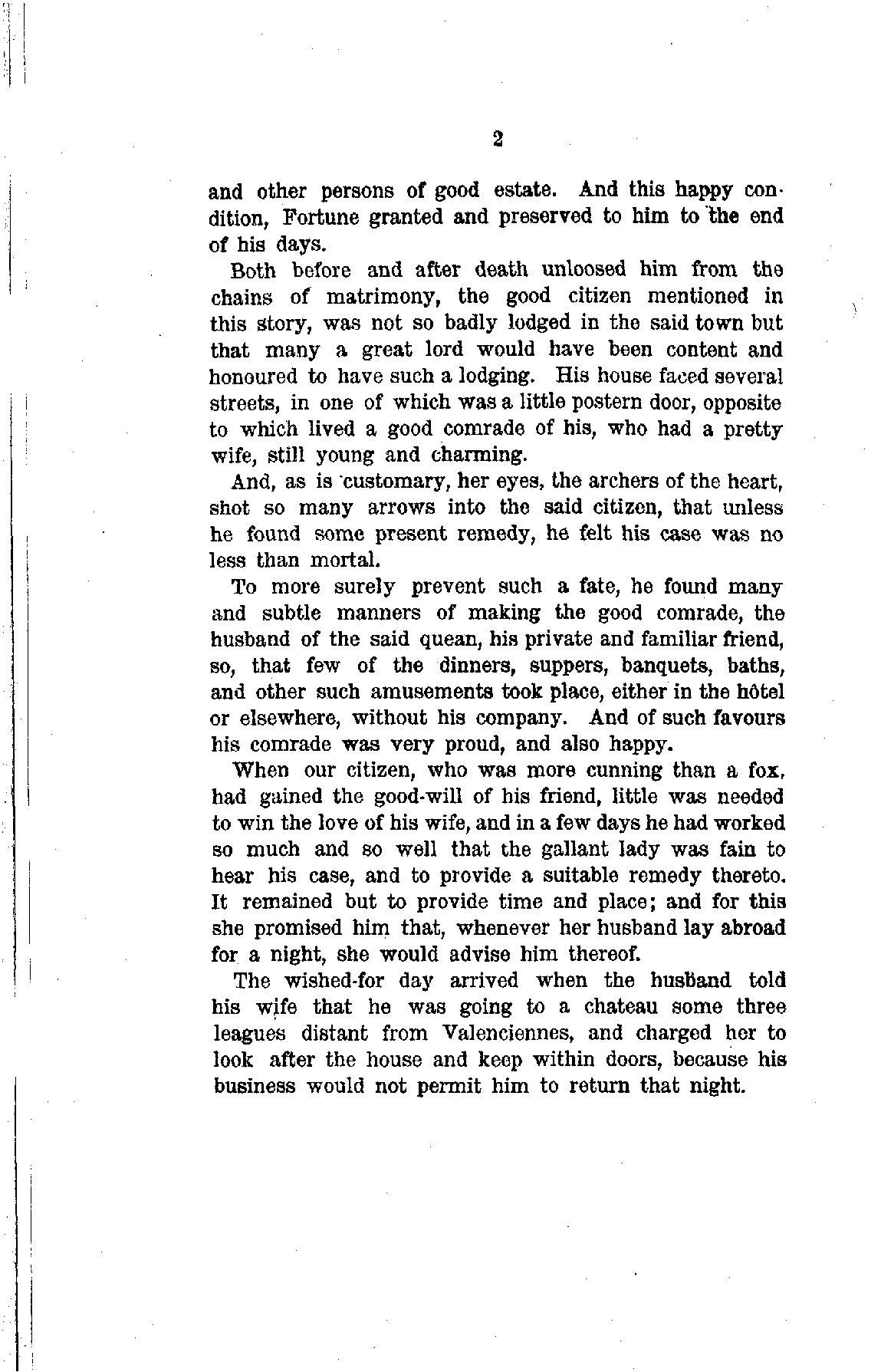 2

and other persons of good estate. And this happy condition, Fortune granted and preserved to him to the end of his days.

Both before and after death unloosed him from the chains of matrimony, the good citizen mentioned in this story, was not so badly lodged in the said town but that many a great lord would have been content and honoured to have such a lodging. His house faced several streets, in one of which was a little postern door, opposite to which lived a good comrade of his, who had a pretty wife, still young and charming.

And, as is customary, her eyes, the archers of the heart, shot so many arrows into the said citizen, that unless he found some present remedy, he felt his case was no less than mortal.

To more surely prevent such a fate, he found many and subtle manners of making the good comrade, the husband of the said quean, his private and familiar friend, so, that few of the dinners, suppers, banquets, baths, and other such amusements took place, either in the hôtel or elsewhere, without his company. And of such favours his comrade was very proud, and also happy.

When our citizen, who was more cunning than a fox, had gained the good-will of his friend, little was needed to win the love of his wife, and in a few days he had worked so much and so well that the gallant lady was fain to hear his case, and to provide a suitable remedy thereto. It remained but to provide time and place; and for this she promised him that, whenever her husband lay abroad for a night, she would advise him thereof.

The wished-for day arrived when the husband told his wife that he was going to a chateau some three leagues distant from Valenciennes, and charged her to look after the house and keep within doors, because his business would not permit him to return that night.